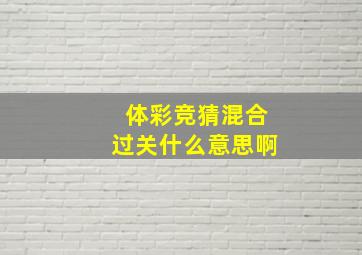 体彩竞猜混合
过关什么意思啊